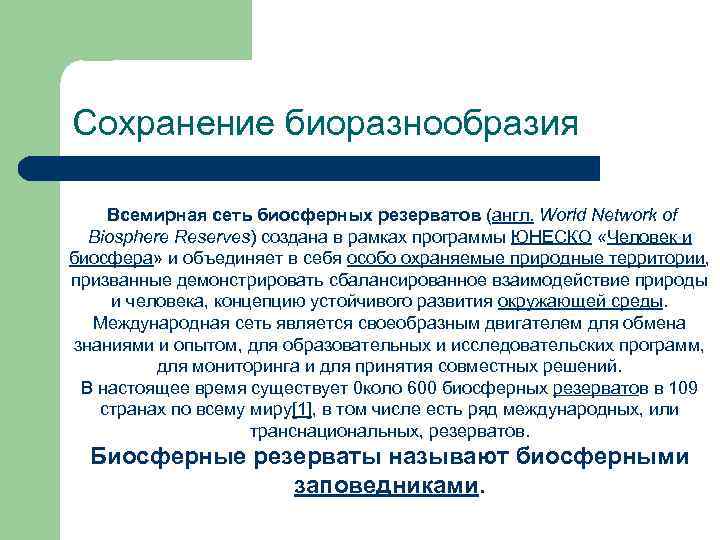 Сохранение биоразнообразия

Всемирная сеть биосферных резерватов (англ. World Network of Biosphere Reserves) создана в рамках программы ЮНЕСКО «Человек и биосфера» и объединяет в себя особо охраняемые природные территории, призванные демонстрировать сбалансированное взаимодействие природы и человека, концепцию устойчивого развития окружающей среды. Международная сеть является своеобразным двигателем для обмена знаниями и опытом, для образовательных и исследовательских программ, для мониторинга и для принятия совместных решений. В настоящее время существует 0коло 600 биосферных резерватов в 109 странах по всему миру[1], в том числе есть ряд международных, или транснациональных, резерватов.

Биосферные резерваты называют биосферными заповедниками.